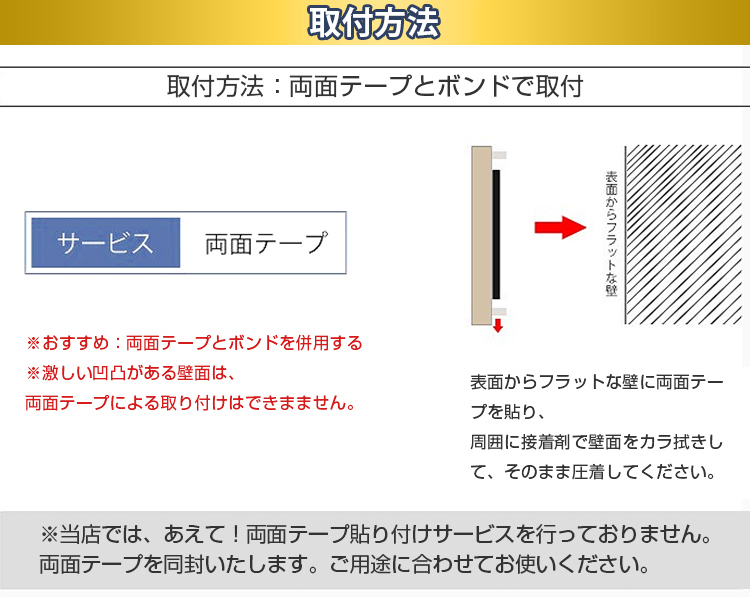 取付方法

取付方法：両面テープとボンドで取付

サービス　両面テープ

※おすすめ：両面テープとボンドを併用する
※激しい凹凸がある壁面は、
両面テープによる取り付けはできまません。

表面からフラットな壁

表面からフラットな壁に両面テープを貼り、
周囲に接着剤で壁面をカラ拭きして、そのまま圧着してください。

※当店では、あえて！両面テープ貼り付けサービスを行っておりません。
両面テープを同封いたします。ご用途に合わせてお使いください。